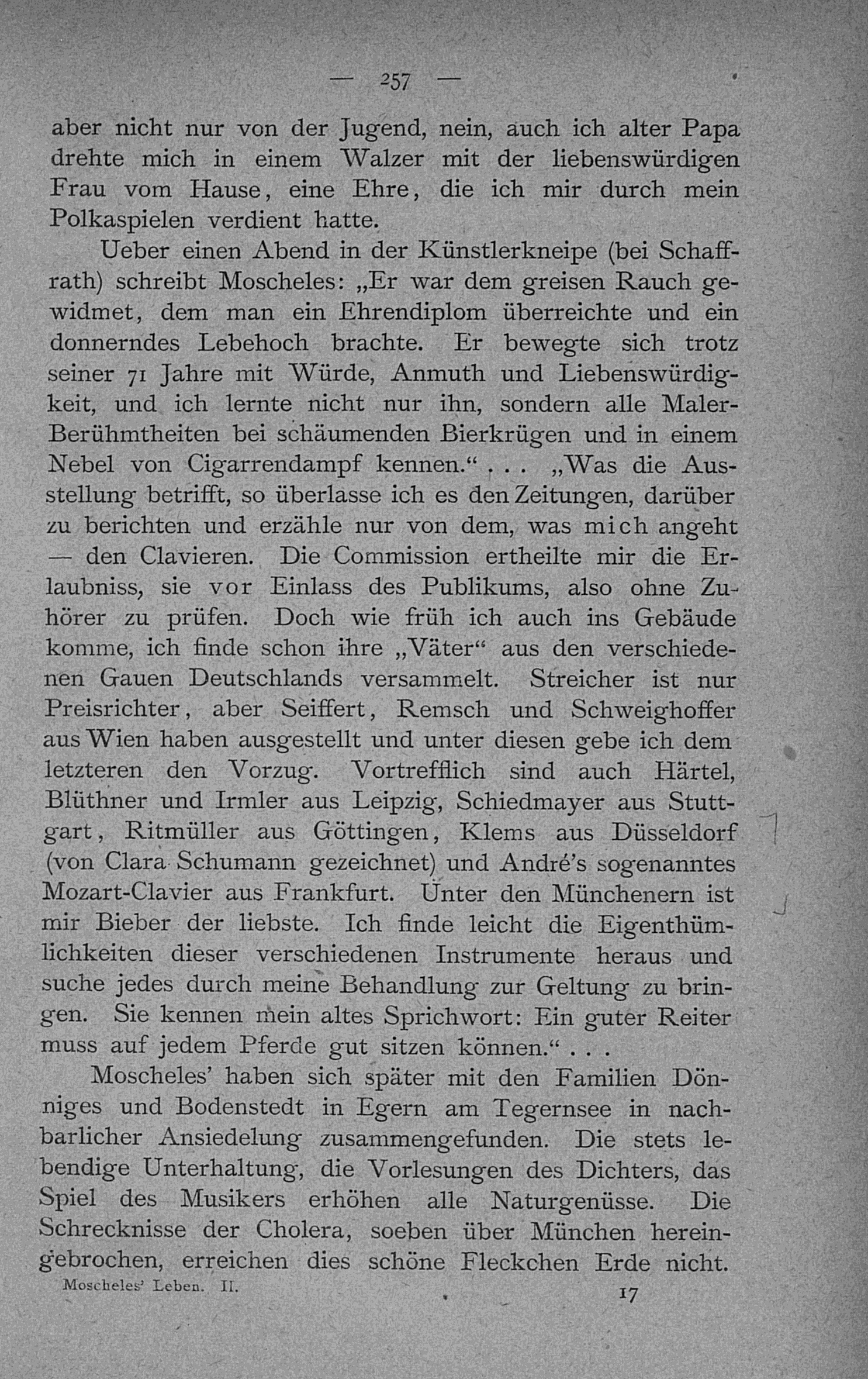 — 257 —

aber nicht nur von der Jugend, nein, auch ich alter Papa drehte mich in einem Walzer mit der liebenswürdigen Frau vom Hause, eine Ehre, die ich mir durch mein Polkaspielen verdient hatte.

Ueber einen Abend in der Künstlerkneipe (bei Schaffrath) schreibt Moscheles: „Er war dem greisen Rauch gewidmet, dem man ein Ehrendiplom überreichte und ein donnerndes Lebehoch brachte. Er bewegte sich trotz seiner 71 Jahre mit Würde, Anmuth und Liebenswürdigkeit, und ich lernte nicht nur ihn, sondern alle Maler-Berühmtheiten bei schäumenden Bierkrügen und in einem Nebel von Cigarrendampf kennen.“ . . . „Was die Ausstellung betrifft, so überlasse ich es den Zeitungen, darüber zu berichten und erzähle nur von dem, was mich angeht — den Clavieren. Die Commission ertheilte mir die Erlaubniss, sie vor Einlass des Publikums, also ohne Zuhörer zu prüfen. Doch wie früh ich auch ins Gebäude komme, ich finde schon ihre „Väter“ aus den verschiedenen Gauen Deutschlands versammelt. Streicher ist nur Preisrichter, aber Seiffert, Remsch und Schweighoffer aus Wien haben ausgestellt und unter diesen gebe ich dem letzteren den Vorzug. Vortrefflich sind auch Härtel, Blüthner und Irmler aus Leipzig, Schiedmayer aus Stuttgart, Ritmüller aus Göttingen, Klems aus Düsseldorf (von Clara Schumann gezeichnet) und André's sogenanntes Mozart-Clavier aus Frankfurt. Unter den Münchenern ist mir Bieber der liebste. Ich finde leicht die Eigenthümlichkeiten dieser verschiedenen Instrumente heraus und suche jedes durch meine Behandlung zur Geltung zu bringen. Sie kennen mein altes Sprichwort: Ein guter Reiter muss auf jedem Pferde gut sitzen können.“ . . .

Moscheles' haben sich später mit den Familien Dönniges und Bodenstedt in Egern am Tegernsee in nachbarlicher Ansiedelung zusammengefunden. Die stets lebendige Unterhaltung, die Vorlesungen des Dichters, das Spiel des Musikers erhöhen alle Naturgenüsse. Die Schrecknisse der Cholera, soeben über München hereingebrochen, erreichen dies schöne Fleckchen Erde nicht.

Moscheles' Leben. II. 17